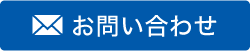 お問い合わせ